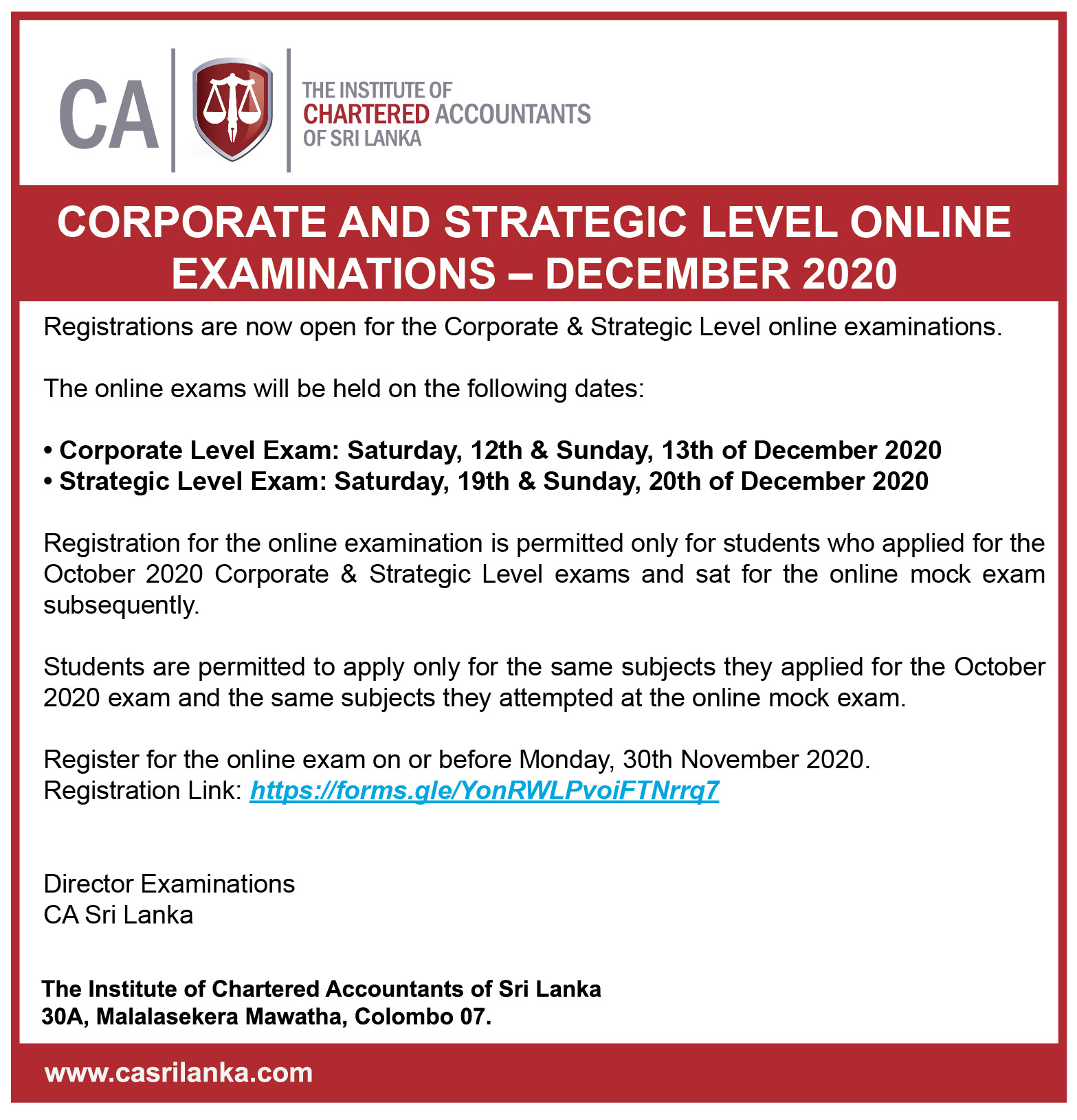 CA

THE INSTITUTE OF CHARTERED ACCOUNTANTS OF SRI LANKA

CORPORATE AND STRATEGIC LEVEL ONLINE EXAMINATIONS – DECEMBER 2020

Registrations are now open for the Corporate & Strategic Level online examinations.

The online exams will be held on the following dates:

• Corporate Level Exam: Saturday, 12th & Sunday, 13th of December 2020
• Strategic Level Exam: Saturday, 19th & Sunday, 20th of December 2020

Registration for the online examination is permitted only for students who applied for the October 2020 Corporate & Strategic Level exams and sat for the online mock exam subsequently.

Students are permitted to apply only for the same subjects they applied for the October 2020 exam and the same subjects they attempted at the online mock exam.

Register for the online exam on or before Monday, 30th November 2020.
Registration Link: https://forms.gle/YonRWLPvoiFTNrrq7

Director Examinations
CA Sri Lanka

The Institute of Chartered Accountants of Sri Lanka
30A, Malalasekera Mawatha, Colombo 07.

www.casrilanka.com